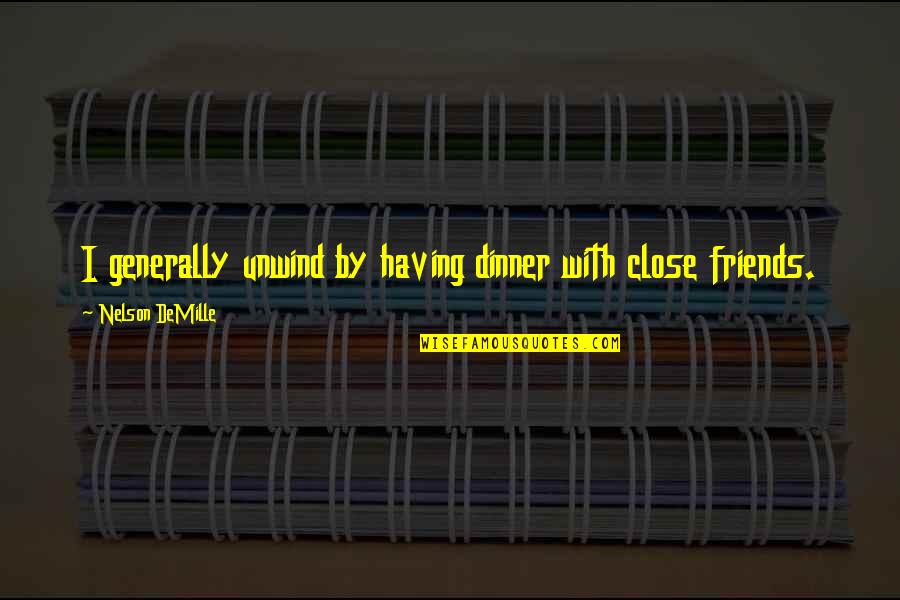 I generally unwind by having dinner with close friends.

~ Nelson DeMille

WISEFAMOUSQUOTES.COM